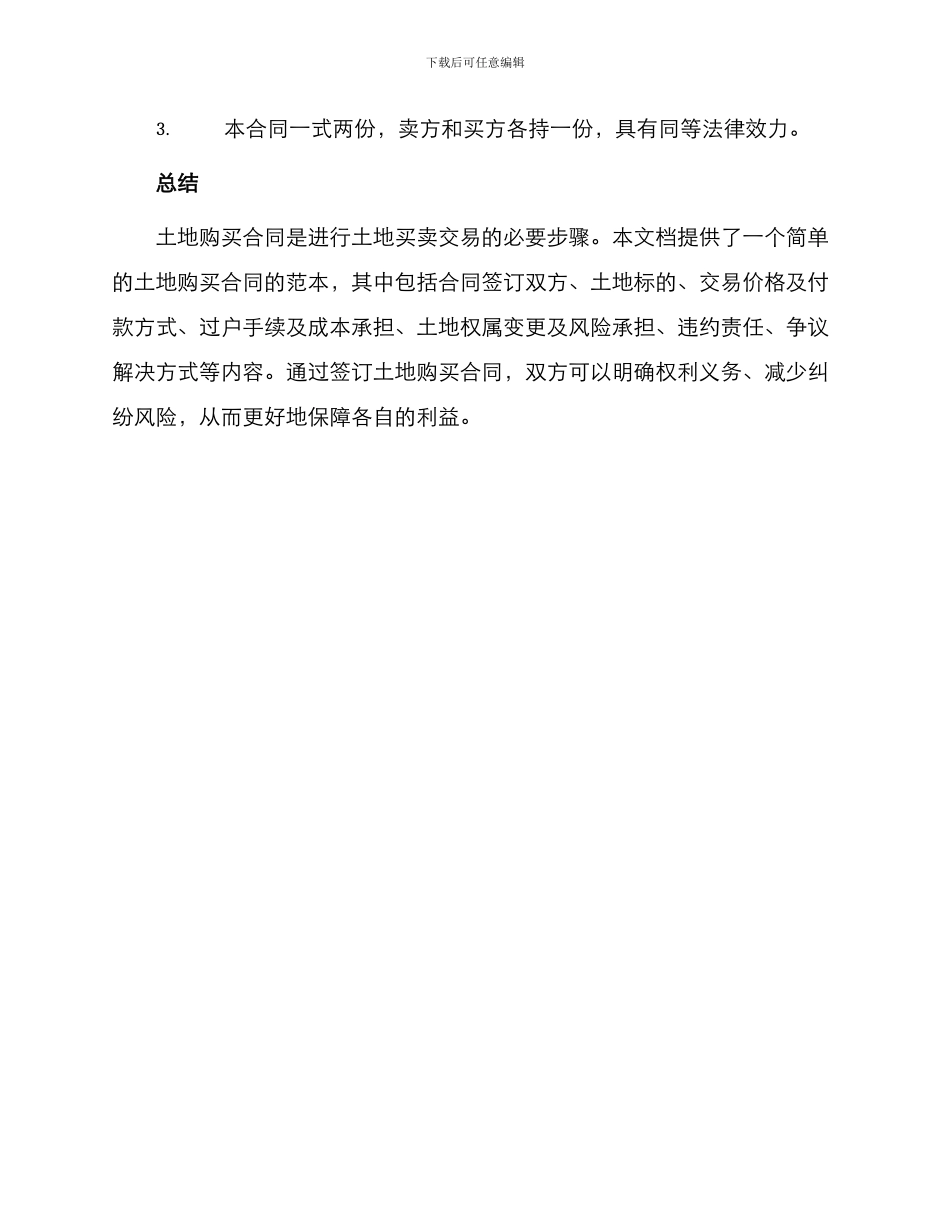 下载后可任意编辑

3. 本合同一式两份，卖方和买方各持一份，具有同等法律效力。

总结

土地购买合同是进行土地买卖交易的必要步骤。本文档提供了一个简单的土地购买合同的范本，其中包括合同签订双方、土地标的、交易价格及付款方式、过户手续及成本承担、土地权属变更及风险承担、违约责任、争议解决方式等内容。通过签订土地购买合同，双方可以明确权利义务、减少纠纷风险，从而更好地保障各自的利益。